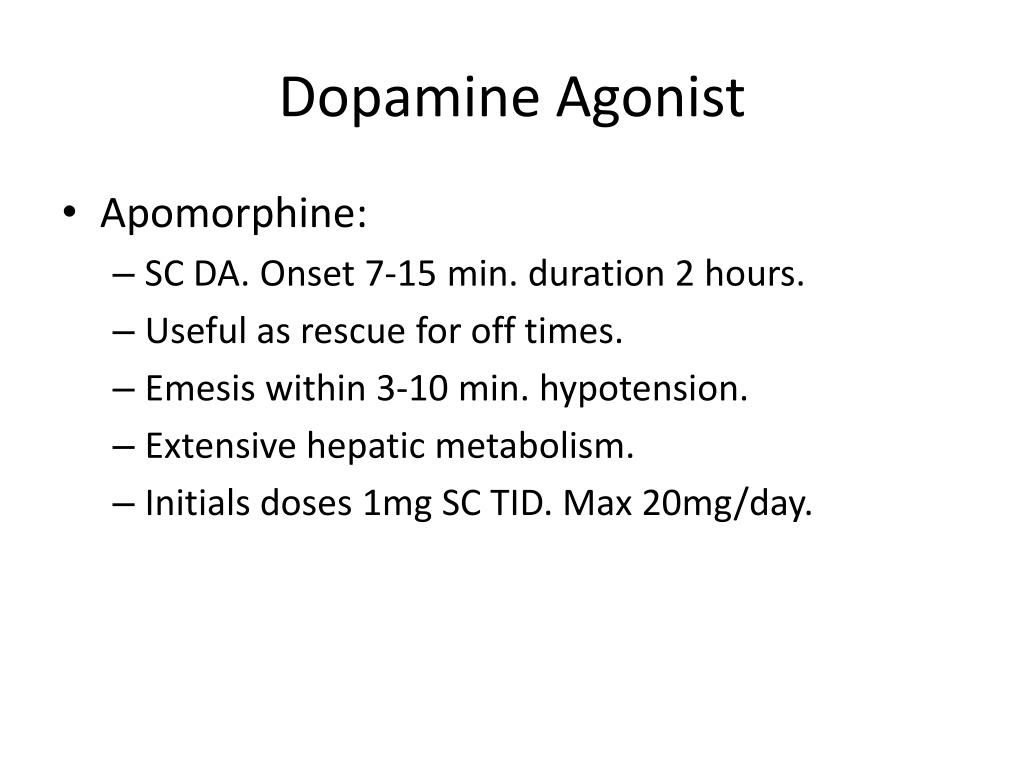 Dopamine Agonist

• Apomorphine:
– SC DA. Onset 7-15 min. duration 2 hours.
– Useful as rescue for off times.
– Emesis within 3-10 min. hypotension.
– Extensive hepatic metabolism.
– Initials doses 1mg SC TID. Max 20mg/day.